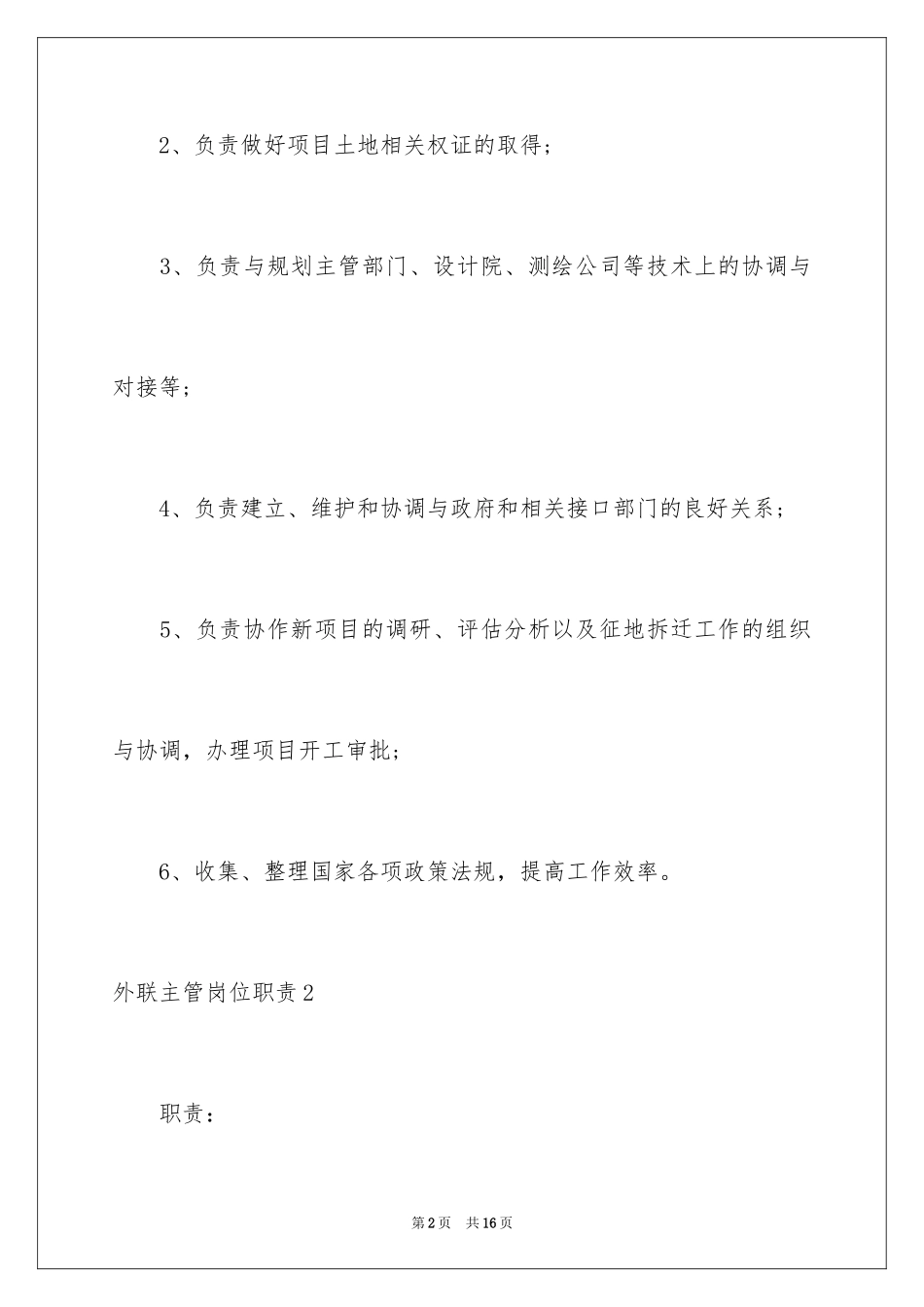 2、负责做好项目土地相关权证的取得；

3、负责与规划主管部门、设计院、测绘公司等技术上的协调与对接等；

4、负责建立、维护和协调与政府和相关接口部门的良好关系；

5、负责协作新项目的调研、评估分析以及征地拆迁工作的组织与协调，办理项目开工审批；

6、收集、整理国家各项政策法规，提高工作效率。

外联主管岗位职责2

职责：

第2页 共16页